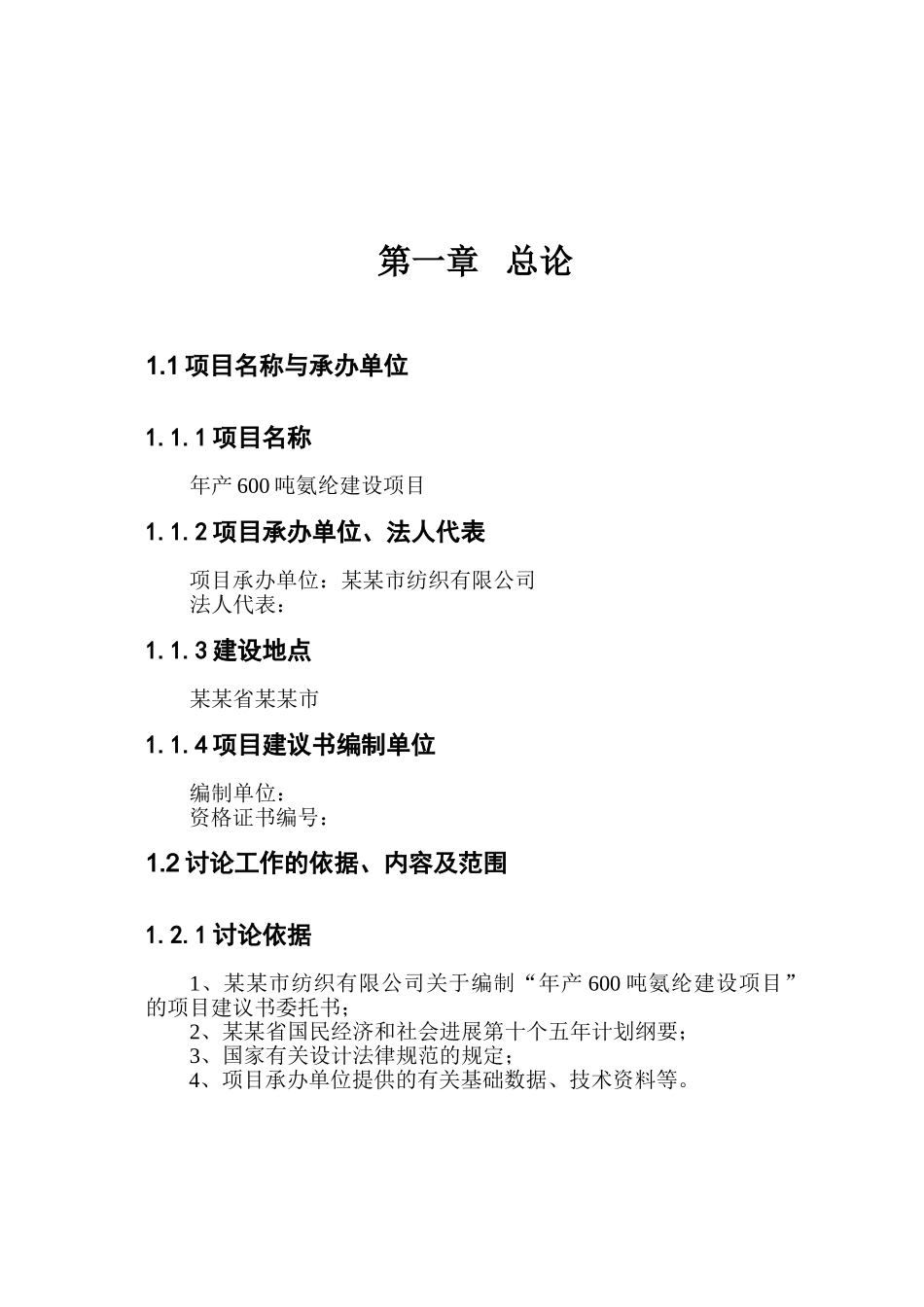 第一章 总论

1.1 项目名称与承办单位

1.1.1 项目名称

年产 600 吨氨纶建设项目

1.1.2 项目承办单位、法人代表

项目承办单位：某某市纺织有限公司
法人代表：

1.1.3 建设地点

某某省某某市

1.1.4 项目建议书编制单位

编制单位：
资格证书编号：

1.2 讨论工作的依据、内容及范围

1.2.1 讨论依据

1、某某市纺织有限公司关于编制“年产 600 吨氨纶建设项目”的项目建议书委托书；
2、某某省国民经济和社会进展第十个五年计划纲要；
3、国家有关设计法律规范的规定；
4、项目承办单位提供的有关基础数据、技术资料等。